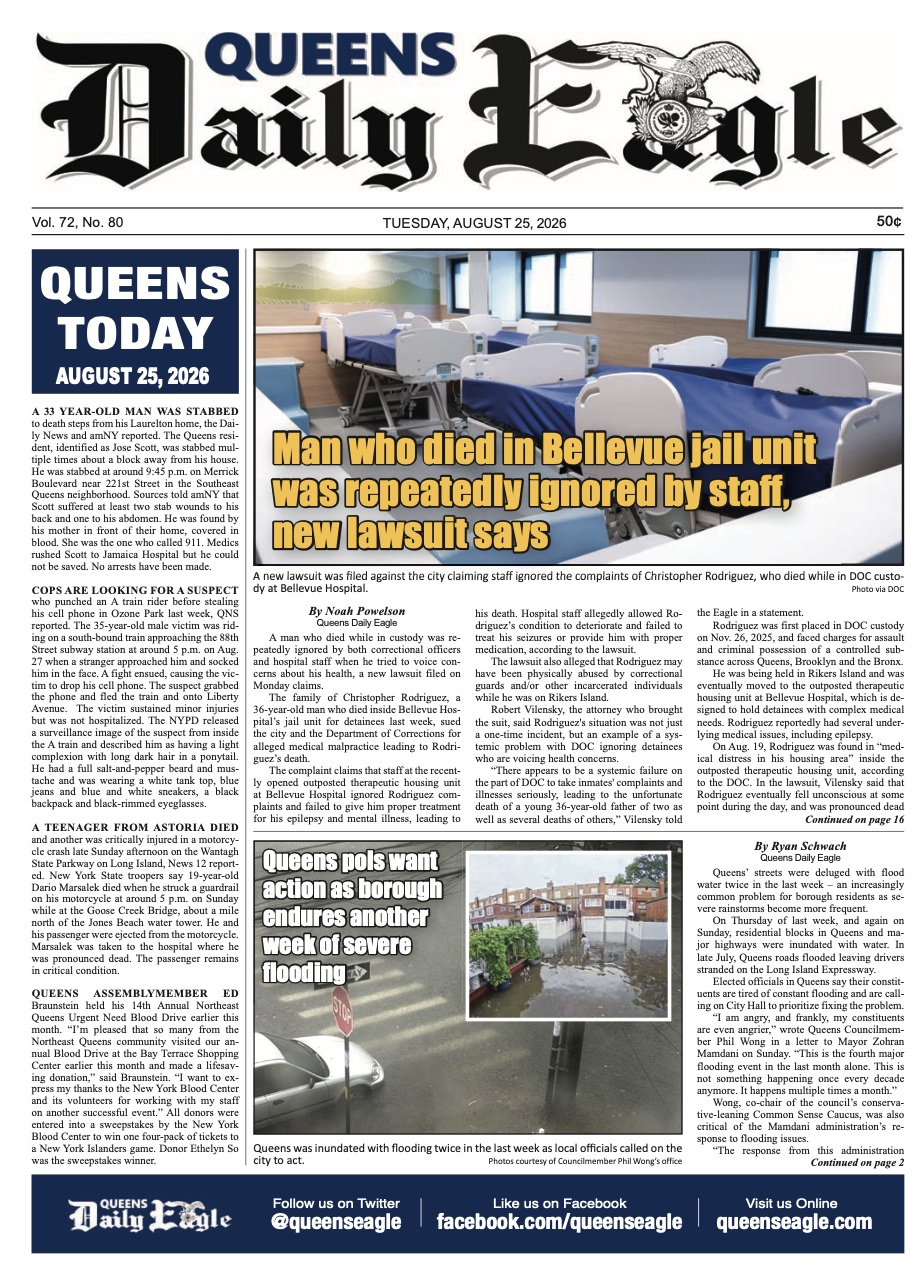 QUEENS Daily Eagle

Vol. 72, No. 80

TUESDAY, AUGUST 25, 2026

50¢

QUEENS TODAY
AUGUST 25, 2026

A 33 YEAR-OLD MAN WAS STABBED to death steps from his Laurelton home, the Daily News and amNY reported. The Queens resident, identified as Jose Scott, was stabbed multiple times about a block away from his house. He was stabbed at around 9:45 p.m. on Merrick Boulevard near 221st Street in the Southeast Queens neighborhood. Sources told amNY that Scott suffered at least two stab wounds to his back and one to his abdomen. He was found by his mother in front of their home, covered in blood. She was the one who called 911. Medics rushed Scott to Jamaica Hospital but he could not be saved. No arrests have been made.

COPS ARE LOOKING FOR A SUSPECT who punched an A train rider before stealing his cell phone in Ozone Park last week, QNS reported. The 35-year-old male victim was riding on a south-bound train approaching the 88th Street subway station at around 5 p.m. on Aug. 27 when a stranger approached him and socked him in the face. A fight ensued, causing the victim to drop his cell phone. The suspect grabbed the phone and fled the train and onto Liberty Avenue. The victim sustained minor injuries but was not hospitalized. The NYPD released a surveillance image of the suspect from inside the A train and described him as having a light complexion with long dark hair in a ponytail. He had a full salt-and-pepper beard and mustache and was wearing a white tank top, blue jeans and blue and white sneakers, a black backpack and black-rimmed eyeglasses.

A TEENAGER FROM ASTORIA DIED and another was critically injured in a motorcycle crash late Sunday afternoon on the Wantagh State Parkway on Long Island, News 12 reported. New York State troopers say 19-year-old Dario Marsalek died when he struck a guardrail on his motorcycle at around 5 p.m. on Sunday while at the Goose Creek Bridge, about a mile north of the Jones Beach water tower. He and his passenger were ejected from the motorcycle. Marsalek was taken to the hospital where he was pronounced dead. The passenger remains in critical condition.

QUEENS ASSEMBLYMEMBER ED Braunstein held his 14th Annual Northeast Queens Urgent Need Blood Drive earlier this month. "I'm pleased that so many from the Northeast Queens community visited our annual Blood Drive at the Bay Terrace Shopping Center earlier this month and made a lifesaving donation," said Braunstein. "I want to express my thanks to the New York Blood Center and its volunteers for working with my staff on another successful event." All donors were entered into a sweepstakes by the New York Blood Center to win one four-pack of tickets to a New York Islanders game. Donor Ethelyn So was the sweepstakes winner.

Man who died in Bellevue jail unit was repeatedly ignored by staff, new lawsuit says

A new lawsuit was filed against the city claiming staff ignored the complaints of Christopher Rodriguez, who died while in DOC custody at Bellevue Hospital.
Photo via DOC

By Noah Powelson
Queens Daily Eagle

A man who died while in custody was repeatedly ignored by both correctional officers and hospital staff when he tried to voice concerns about his health, a new lawsuit filed on Monday claims.

The family of Christopher Rodriguez, a 36-year-old man who died inside Bellevue Hospital's jail unit for detainees last week, sued the city and the Department of Corrections for alleged medical malpractice leading to Rodriguez's death.

The complaint claims that staff at the recently opened outposted therapeutic housing unit at Bellevue Hospital ignored Rodriguez complaints and failed to give him proper treatment for his epilepsy and mental illness, leading to his death. Hospital staff allegedly allowed Rodriguez's condition to deteriorate and failed to treat his seizures or provide him with proper medication, according to the lawsuit.

The lawsuit also alleged that Rodriguez may have been physically abused by correctional guards and/or other incarcerated individuals while he was on Rikers Island.

Robert Vilensky, the attorney who brought the suit, said Rodriguez's situation was not just a one-time incident, but an example of a systemic problem with DOC ignoring detainees who are voicing health concerns.

"There appears to be a systemic failure on the part of DOC to take inmates' complaints and illnesses seriously, leading to the unfortunate death of a young 36-year-old father of two as well as several deaths of others," Vilensky told the Eagle in a statement.

Rodriguez was first placed in DOC custody on Nov. 26, 2025, and faced charges for assault and criminal possession of a controlled substance across Queens, Brooklyn and the Bronx.

He was being held in Rikers Island and was eventually moved to the outposted therapeutic housing unit at Bellevue Hospital, which is designed to hold detainees with complex medical needs. Rodriguez reportedly had several underlying medical issues, including epilepsy.

On Aug. 19, Rodriguez was found in "medical distress in his housing area" inside the outposted therapeutic housing unit, according to the DOC. In the lawsuit, Vilensky said that Rodriguez eventually fell unconscious at some point during the day, and was pronounced dead
Continued on page 16

Queens pols want action as borough endures another week of severe flooding

STOP

Queens was inundated with flooding twice in the last week as local officials called on the city to act.
Photos courtesy of Councilmember Phil Wong's office

By Ryan Schwach
Queens Daily Eagle

Queens' streets were deluged with flood water twice in the last week – an increasingly common problem for borough residents as severe rainstorms become more frequent.

On Thursday of last week, and again on Sunday, residential blocks in Queens and major highways were inundated with water. In late July, Queens roads flooded leaving drivers stranded on the Long Island Expressway.

Elected officials in Queens say their constituents are tired of constant flooding and are calling on City Hall to prioritize fixing the problem.

"I am angry, and frankly, my constituents are even angrier," wrote Queens Councilmember Phil Wong in a letter to Mayor Zohran Mamdani on Sunday. "This is the fourth major flooding event in the last month alone. This is not something happening once every decade anymore. It happens multiple times a month."

Wong, co-chair of the council's conservative-leaning Common Sense Caucus, was also critical of the Mamdani administration's response to flooding issues.

"The response from this administration
Continued on page 2

QUEENS Daily Eagle

Follow us on Twitter
@queenseagle

Like us on Facebook
facebook.com/queenseagle

Visit us Online
queenseagle.com